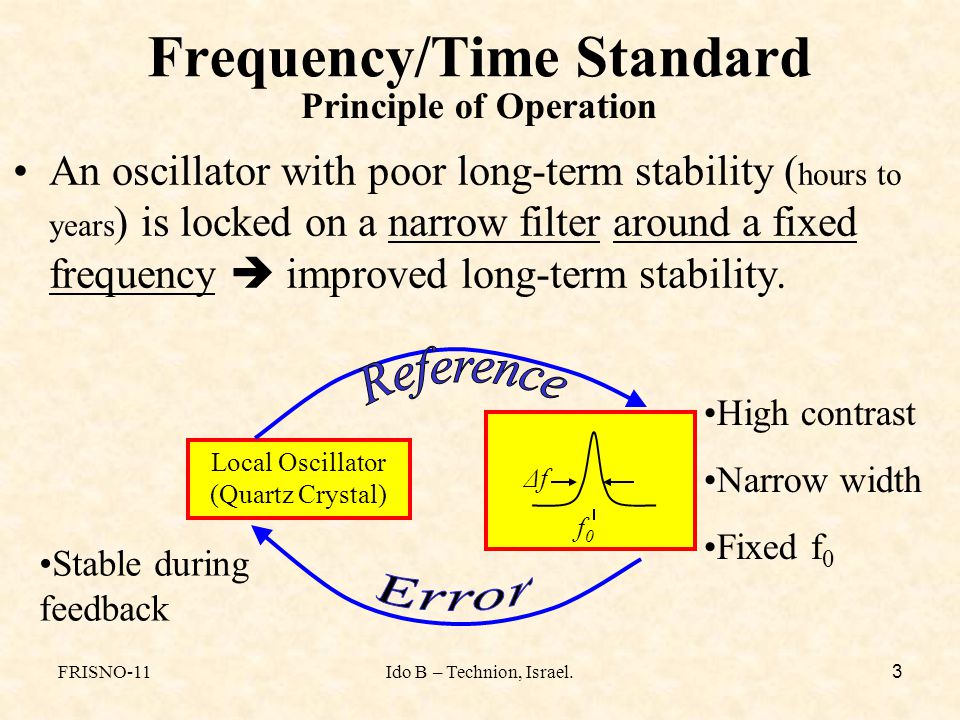 Frequency/Time Standard
Principle of Operation

• An oscillator with poor long-term stability (hours to years) is locked on a narrow filter around a fixed frequency ➔ improved long-term stability.

Reference

Local Oscillator (Quartz Crystal)

$\Delta f$

$f_0$

•High contrast

•Narrow width

•Fixed $f_0$

•Stable during feedback

Error

FRISNO-11

Ido B – Technion, Israel.

3